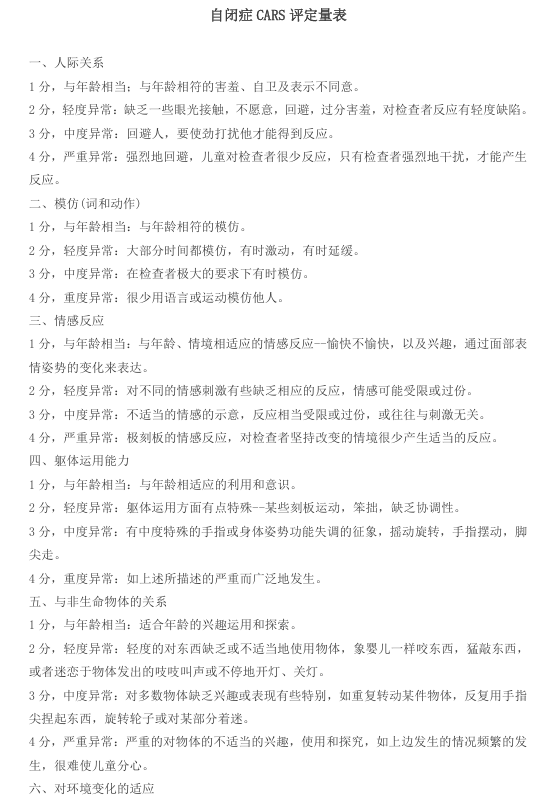 自闭症 CARS 评定量表

一、人际关系

1 分，与年龄相当：与年龄相符的害羞、自卫及表示不同意。

2 分，轻度异常：缺乏一些眼光接触，不愿意，回避，过分害羞，对检查者反应有轻度缺陷。

3 分，中度异常：回避人，要使劲打扰他才能得到反应。

4 分，严重异常：强烈地回避，儿童对检查者很少反应，只有检查者强烈地干扰，才能产生反应。

二、模仿(词和动作)

1 分，与年龄相当：与年龄相符的模仿。

2 分，轻度异常：大部分时间都模仿，有时激动，有时延缓。

3 分，中度异常：在检查者极大的要求下有时模仿。

4 分，重度异常：很少用语言或运动模仿他人。

三、情感反应

1 分，与年龄相当：与年龄、情境相适应的情感反应--愉快不愉快，以及兴趣，通过面部表情姿势的变化来表达。

2 分，轻度异常：对不同的情感刺激有些缺乏相应的反应，情感可能受限或过份。

3 分，中度异常：不适当的情感的示意，反应相当受限或过份，或往往与刺激无关。

4 分，严重异常：极刻板的情感反应，对检查者坚持改变的情境很少产生适当的反应。

四、躯体运用能力

1 分，与年龄相当：与年龄相适应的利用和意识。

2 分，轻度异常：躯体运用方面有点特殊--某些刻板运动，笨拙，缺乏协调性。

3 分，中度异常：有中度特殊的手指或身体姿势功能失调的征象，摇动旋转，手指摆动，脚尖走。

4 分，重度异常：如上述所描述的严重而广泛地发生。

五、与非生命物体的关系

1 分，与年龄相当：适合年龄的兴趣运用和探索。

2 分，轻度异常：轻度的对东西缺乏或不适当地使用物体，象婴儿一样咬东西，猛敲东西，或者迷恋于物体发出的吱吱叫声或不停地开灯、关灯。

3 分，中度异常：对多数物体缺乏兴趣或表现有些特别，如重复转动某件物体，反复用手指尖捏起东西，旋转轮子或对某部分着迷。

4 分，严重异常：严重的对物体的不适当的兴趣，使用和探究，如上边发生的情况频繁的发生，很难使儿童分心。

六、对环境变化的适应